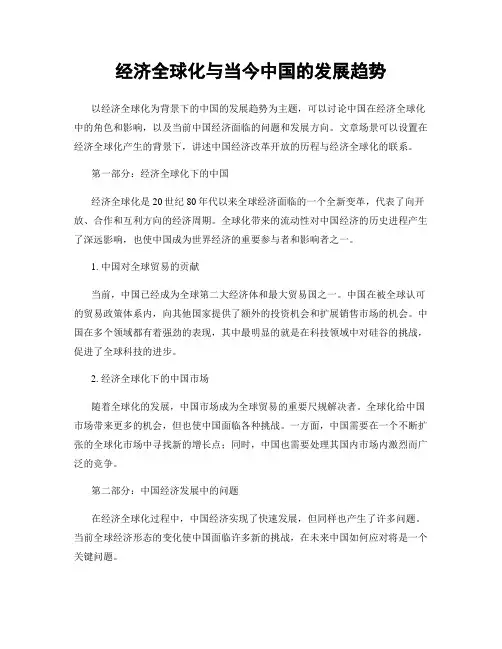 经济全球化与当今中国的发展趋势

以经济全球化为背景下的中国的发展趋势为主题，可以讨论中国在经济全球化中的角色和影响，以及当前中国经济面临的问题和发展方向。文章场景可以设置在经济全球化产生的背景下，讲述中国经济改革开放的历程与经济全球化的联系。

第一部分：经济全球化下的中国

经济全球化是20世纪80年代以来全球经济面临的一个全新变革，代表了向开放、合作和互利方向的经济周期。全球化带来的流动性对中国经济的历史进程产生了深远影响，也使中国成为世界经济的重要参与者和影响者之一。

1. 中国对全球贸易的贡献

当前，中国已经成为全球第二大经济体和最大贸易国之一。中国在被全球认可的贸易政策体系内，向其他国家提供了额外的投资机会和扩展销售市场的机会。中国在多个领域都有着强劲的表现，其中最明显的就是在科技领域中对硅谷的挑战，促进了全球科技的进步。

2. 经济全球化下的中国市场

随着全球化的发展，中国市场成为全球贸易的重要尺规解决者。全球化给中国市场带来更多的机会，但也使中国面临各种挑战。一方面，中国需要在一个不断扩张的全球化市场中寻找新的增长点；同时，中国也需要处理其国内市场内激烈而广泛的竞争。

第二部分：中国经济发展中的问题

在经济全球化过程中，中国经济实现了快速发展，但同样也产生了许多问题。当前全球经济形态的变化使中国面临许多新的挑战，在未来中国如何应对将是一个关键问题。